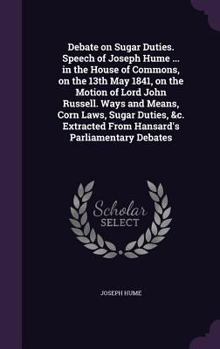 Debate on Sugar Duties. Speech of Joseph Hume ... in the House of Commons, on the 13th May 1841, on the Motion of Lord John Russell. Ways and Means, Corn Laws, Sugar Duties, &c. Extracted From Hansard's Parliamentary Debates

Scholar SELECT

JOSEPH HUME